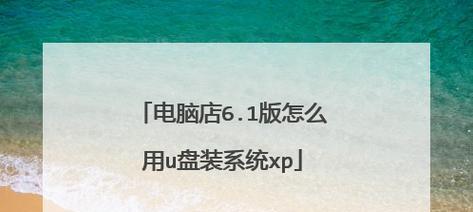 「电脑店6.1版怎么用u盘装系统xp」